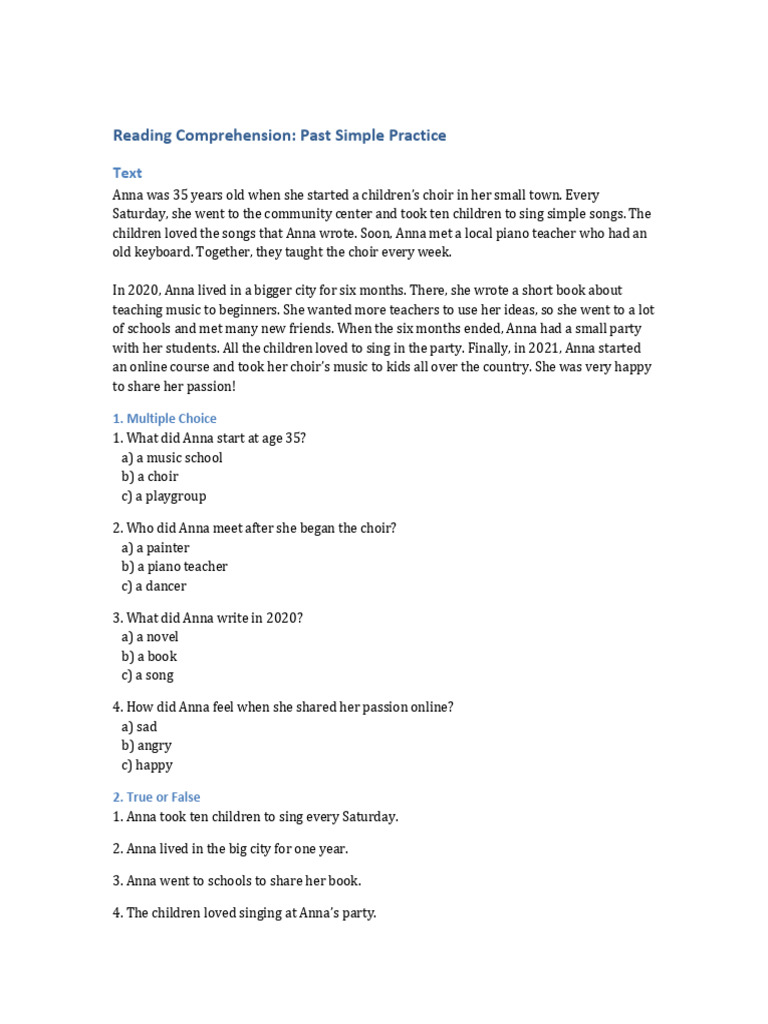 Reading Comprehension: Past Simple Practice

Text

Anna was 35 years old when she started a children's choir in her small town. Every Saturday, she went to the community center and took ten children to sing simple songs. The children loved the songs that Anna wrote. Soon, Anna met a local piano teacher who had an old keyboard. Together, they taught the choir every week.

In 2020, Anna lived in a bigger city for six months. There, she wrote a short book about teaching music to beginners. She wanted more teachers to use her ideas, so she went to a lot of schools and met many new friends. When the six months ended, Anna had a small party with her students. All the children loved to sing in the party. Finally, in 2021, Anna started an online course and took her choir's music to kids all over the country. She was very happy to share her passion!

1. Multiple Choice

1. What did Anna start at age 35?
a) a music school
b) a choir
c) a playgroup

2. Who did Anna meet after she began the choir?
a) a painter
b) a piano teacher
c) a dancer

3. What did Anna write in 2020?
a) a novel
b) a book
c) a song

4. How did Anna feel when she shared her passion online?
a) sad
b) angry
c) happy

2. True or False

1. Anna took ten children to sing every Saturday.

2. Anna lived in the big city for one year.

3. Anna went to schools to share her book.

4. The children loved singing at Anna's party.